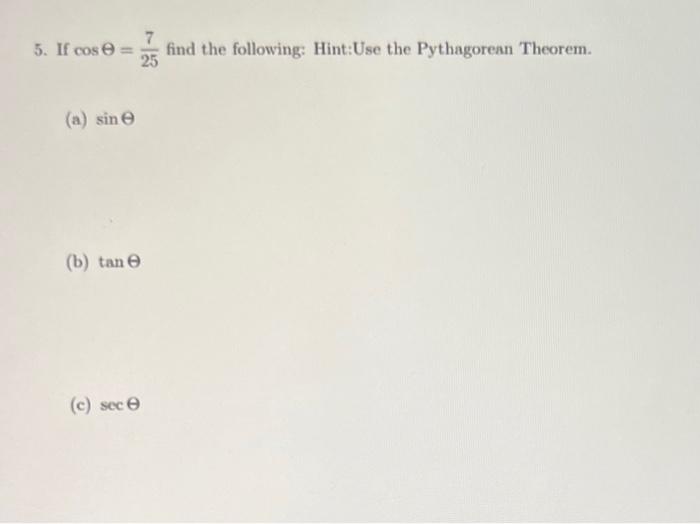 5. If $\cos \Theta = \frac{7}{25}$ find the following: Hint:Use the Pythagorean Theorem.

(a) $\sin \Theta$

(b) $\tan \Theta$

(c) $\sec \Theta$